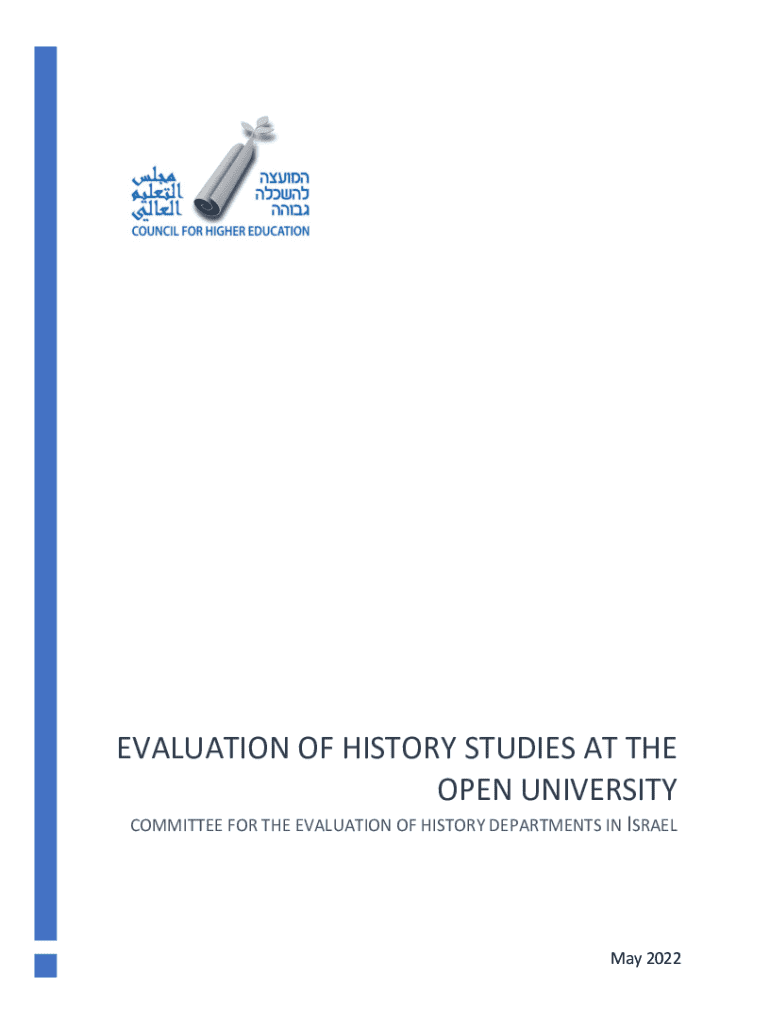 مجلس التعليم العالي
המועצה להשכלה גבוהה
COUNCIL FOR HIGHER EDUCATION

EVALUATION OF HISTORY STUDIES AT THE OPEN UNIVERSITY

COMMITTEE FOR THE EVALUATION OF HISTORY DEPARTMENTS IN ISRAEL

May 2022